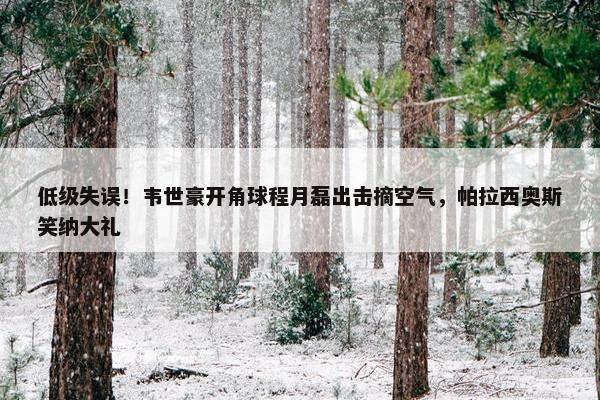 低级失误！韦世豪开角球程月磊出击摘空气，帕拉西奥斯笑纳大礼